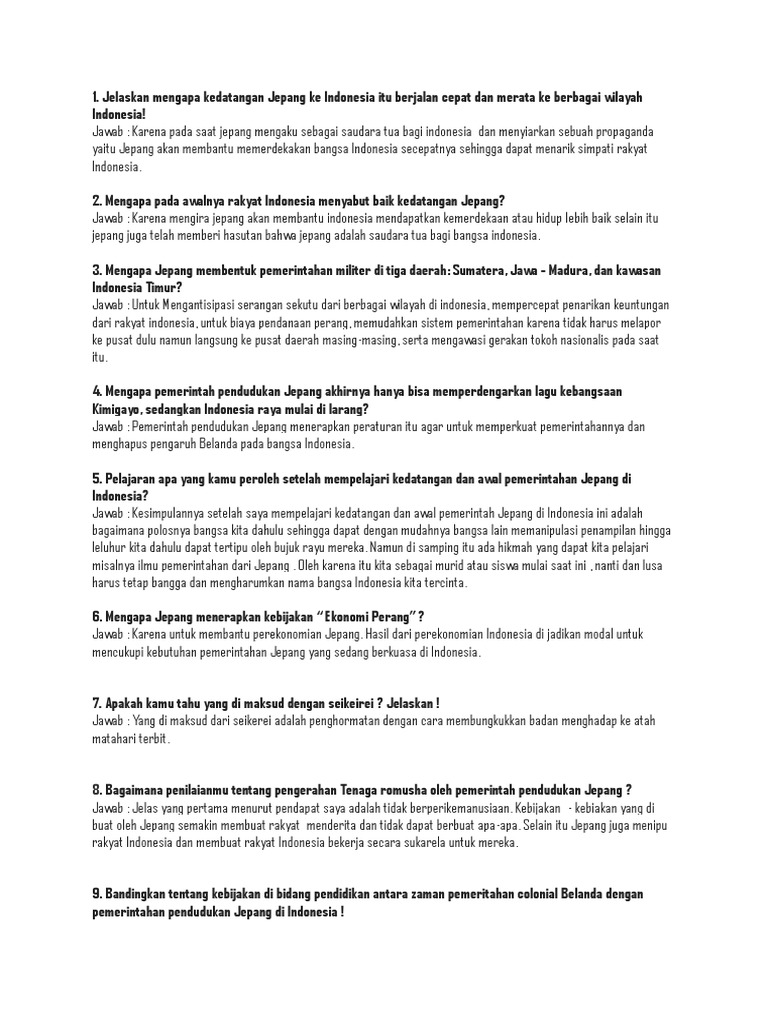 1. Jelaskan mengapa kedatangan Jepang ke Indonesia itu berjalan cepat dan merata ke berbagai wilayah Indonesia!
Jawab : Karena pada saat jepang mengaku sebagai saudara tua bagi indonesia dan menyiarkan sebuah propaganda yaitu Jepang akan membantu memerdekakan bangsa Indonesia secepatnya sehingga dapat menarik simpati rakyat Indonesia.

2. Mengapa pada awalnya rakyat Indonesia menyabut baik kedatangan Jepang?
Jawab : Karena mengira jepang akan membantu indonesia mendapatkan kemerdekaan atau hidup lebih baik selain itu jepang juga telah memberi hasutan bahwa jepang adalah saudara tua bagi bangsa indonesia.

3. Mengapa Jepang membentuk pemerintahan militer di tiga daerah: Sumatera, Jawa - Madura, dan kawasan Indonesia Timur?
Jawab : Untuk Mengantisipasi serangan sekutu dari berbagai wilayah di indonesia, mempercepat penarikan keuntungan dari rakyat indonesia, untuk biaya pendanaan perang, memudahkan sistem pemerintahan karena tidak harus melapor ke pusat dulu namun langsung ke pusat daerah masing-masing, serta mengawasi gerakan tokoh nasionalis pada saat itu.

4. Mengapa pemerintah pendudukan Jepang akhirnya hanya bisa memperdengarkan lagu kebangsaan Kimigayo, sedangkan Indonesia raya mulai di larang?
Jawab : Pemerintah pendudukan Jepang menerapkan peraturan itu agar untuk memperkuat pemerintahannya dan menghapus pengaruh Belanda pada bangsa Indonesia.

5. Pelajaran apa yang kamu peroleh setelah mempelajari kedatangan dan awal pemerintahan Jepang di Indonesia?
Jawab : Kesimpulannya setelah saya mempelajari kedatangan dan awal pemerintah Jepang di Indonesia ini adalah bagaimana polosnya bangsa kita dahulu sehingga dapat dengan mudahnya bangsa lain memanipulasi penampilan hingga leluhur kita dahulu dapat tertipu oleh bujuk rayu mereka. Namun di samping itu ada hikmah yang dapat kita pelajari misalnya ilmu pemerintahan dari Jepang . Oleh karena itu kita sebagai murid atau siswa mulai saat ini , nanti dan lusa harus tetap bangga dan mengharumkan nama bangsa Indonesia kita tercinta.

6. Mengapa Jepang menerapkan kebijakan "Ekonomi Perang"?
Jawab : Karena untuk membantu perekonomian Jepang. Hasil dari perekonomian Indonesia di jadikan modal untuk mencukupi kebutuhan pemerintahan Jepang yang sedang berkuasa di Indonesia.

7. Apakah kamu tahu yang di maksud dengan seikeirei ? Jelaskan !
Jawab : Yang di maksud dari seikerei adalah penghormatan dengan cara membungkukkan badan menghadap ke atah matahari terbit.

8. Bagaimana penilaianmu tentang pengerahan Tenaga romusha oleh pemerintah pendudukan Jepang ?
Jawab : Jelas yang pertama menurut pendapat saya adalah tidak berperikemanusiaan. Kebijakan - kebiakan yang di buat oleh Jepang semakin membuat rakyat menderita dan tidak dapat berbuat apa-apa. Selain itu Jepang juga menipu rakyat Indonesia dan membuat rakyat Indonesia bekerja secara sukarela untuk mereka.

9. Bandingkan tentang kebijakan di bidang pendidikan antara zaman pemeritahan colonial Belanda dengan pemerintahan pendudukan Jepang di Indonesia !